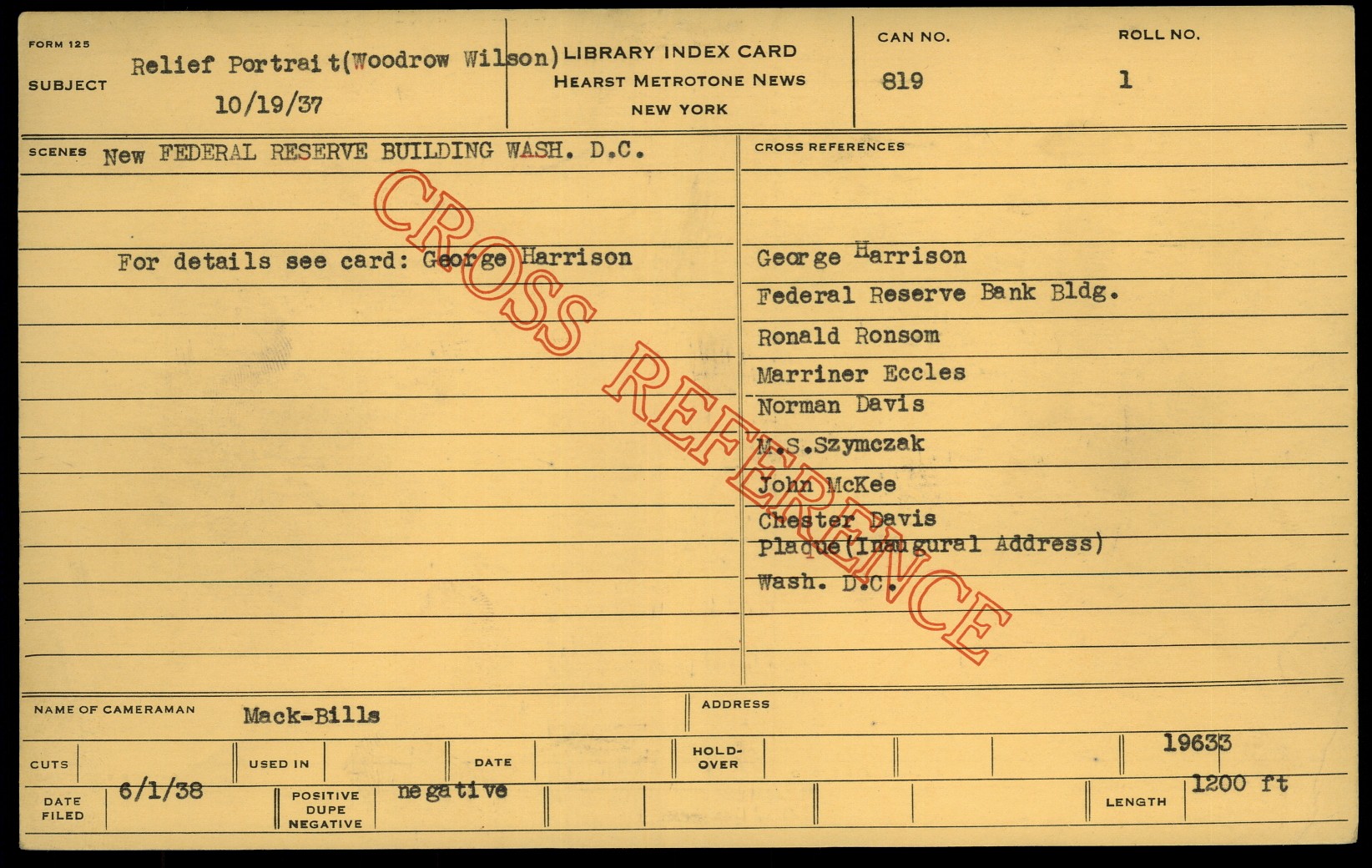 FORM 125

SUBJECT

Relief Portrait(Woodrow Wilson)
10/19/37

LIBRARY INDEX CARD
HEARST METROTONE NEWS
NEW YORK

CAN NO.
819

ROLL NO.
1

SCENES New FEDERAL RESERVE BUILDING WASH. D.C.

For details see card: George Harrison

CROSS REFERENCES

George Harrison
Federal Reserve Bank Bldg.
Ronald Ronsom
Marriner Eccles
Norman Davis
M.S.Szymczak
John McKee
Chester Davis
Plaque(Inaugural Address)
Wash. D.C.

NAME OF CAMERAMAN Mack-Bills

ADDRESS

CUTS

USED IN

DATE

HOLD-OVER

19633

DATE FILED 6/1/38

POSITIVE DUPE NEGATIVE negative

LENGTH 1200 ft

CROSS REFERENCE